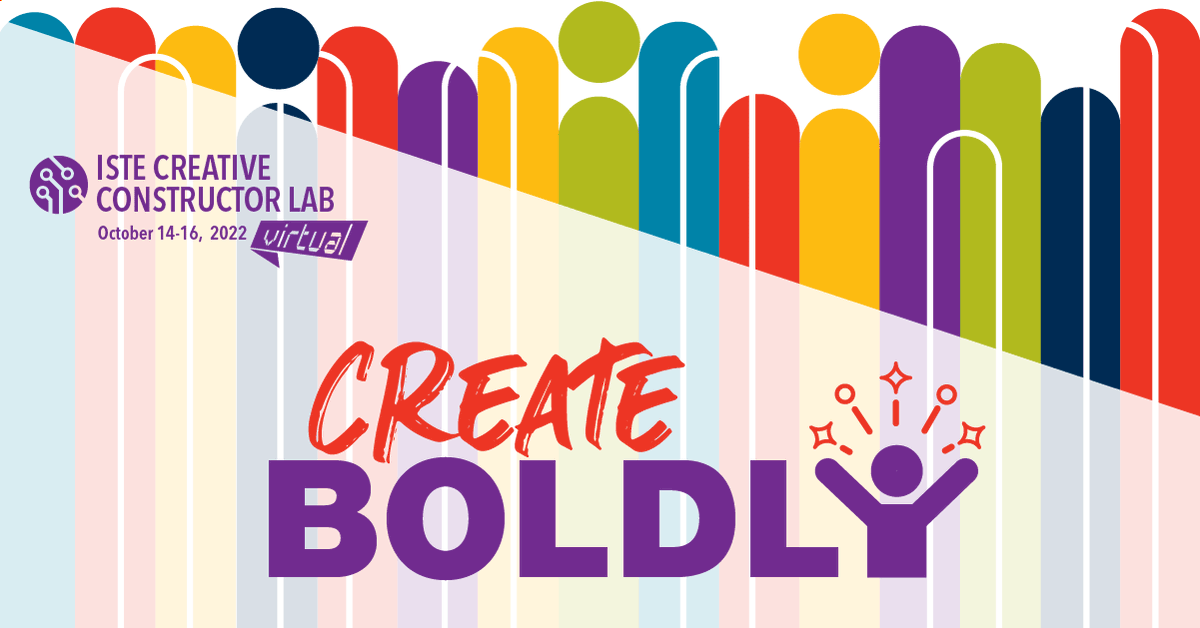 ISTE CREATIVE CONSTRUCTOR LAB
October 14-16, 2022 virtual

CREATE
BOLDLY